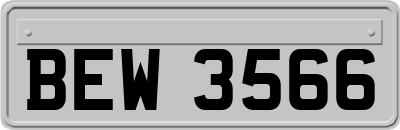 BEW 3566